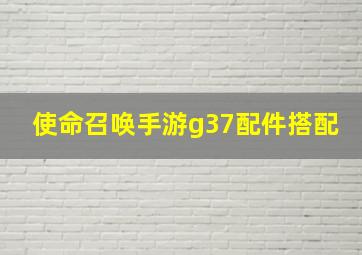 使命召唤手游g37配件搭配